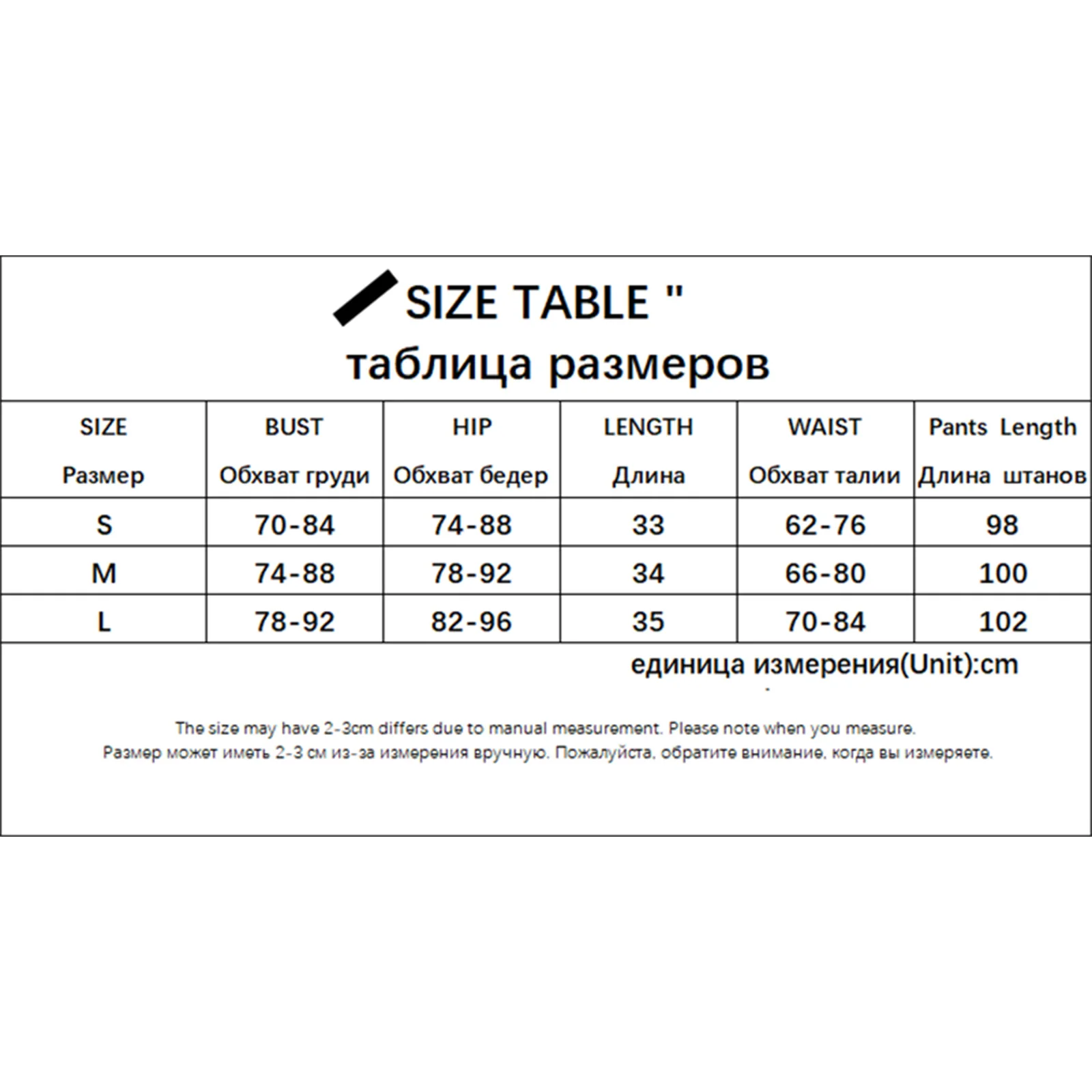 SIZE TABLE "
таблица размеров

| SIZE Размер | BUST Обхват груди | HIP Обхват бедер | LENGTH Длина | WAIST Обхват талии | Pants Length Длина штанов |
|---|---|---|---|---|---|
| S | 70-84 | 74-88 | 33 | 62-76 | 98 |
| M | 74-88 | 78-92 | 34 | 66-80 | 100 |
| L | 78-92 | 82-96 | 35 | 70-84 | 102 |

единица измерения(Unit):cm

The size may have 2-3cm differs due to manual measurement. Please note when you measure.
Размер может иметь 2-3 см из-за измерения вручную. Пожалуйста, обратите внимание, когда вы измеряете.